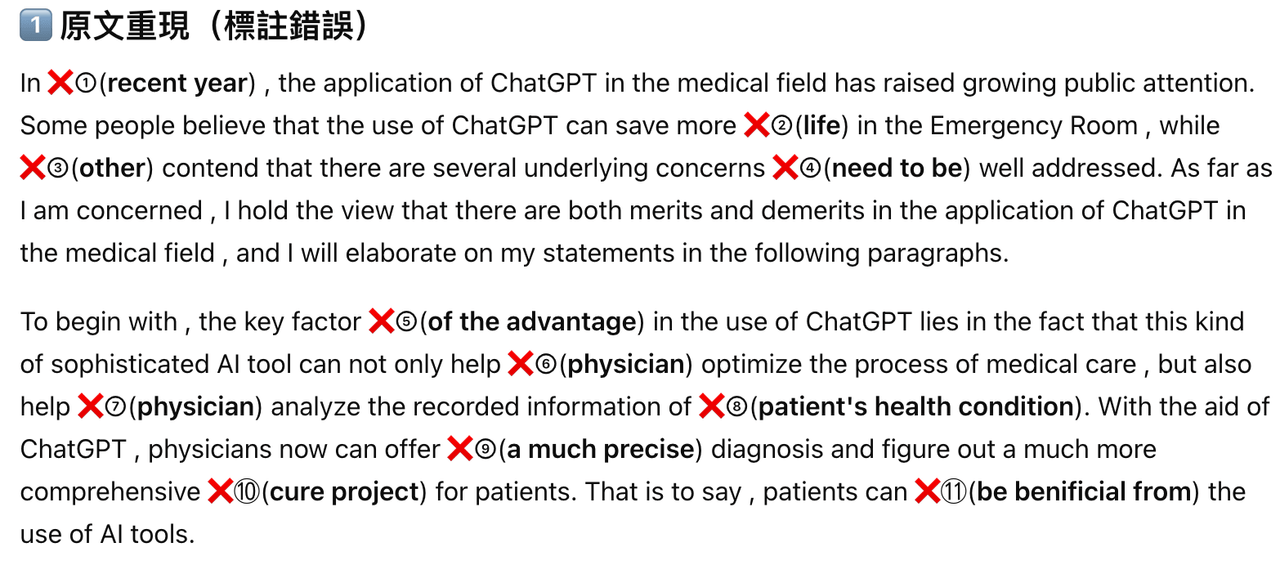 1️⃣ 原文重現（標註錯誤）

In ❌①(**recent year**) , the application of ChatGPT in the medical field has raised growing public attention. Some people believe that the use of ChatGPT can save more ❌②(**life**) in the Emergency Room , while ❌③(**other**) contend that there are several underlying concerns ❌④(**need to be**) well addressed. As far as I am concerned , I hold the view that there are both merits and demerits in the application of ChatGPT in the medical field , and I will elaborate on my statements in the following paragraphs.

To begin with , the key factor ❌⑤(**of the advantage**) in the use of ChatGPT lies in the fact that this kind of sophisticated AI tool can not only help ❌⑥(**physician**) optimize the process of medical care , but also help ❌⑦(**physician**) analyze the recorded information of ❌⑧(**patient's health condition**). With the aid of ChatGPT , physicians now can offer ❌⑨(**a much precise**) diagnosis and figure out a much more comprehensive ❌⑩(**cure project**) for patients. That is to say , patients can ❌⑪(**be benificial from**) the use of AI tools.